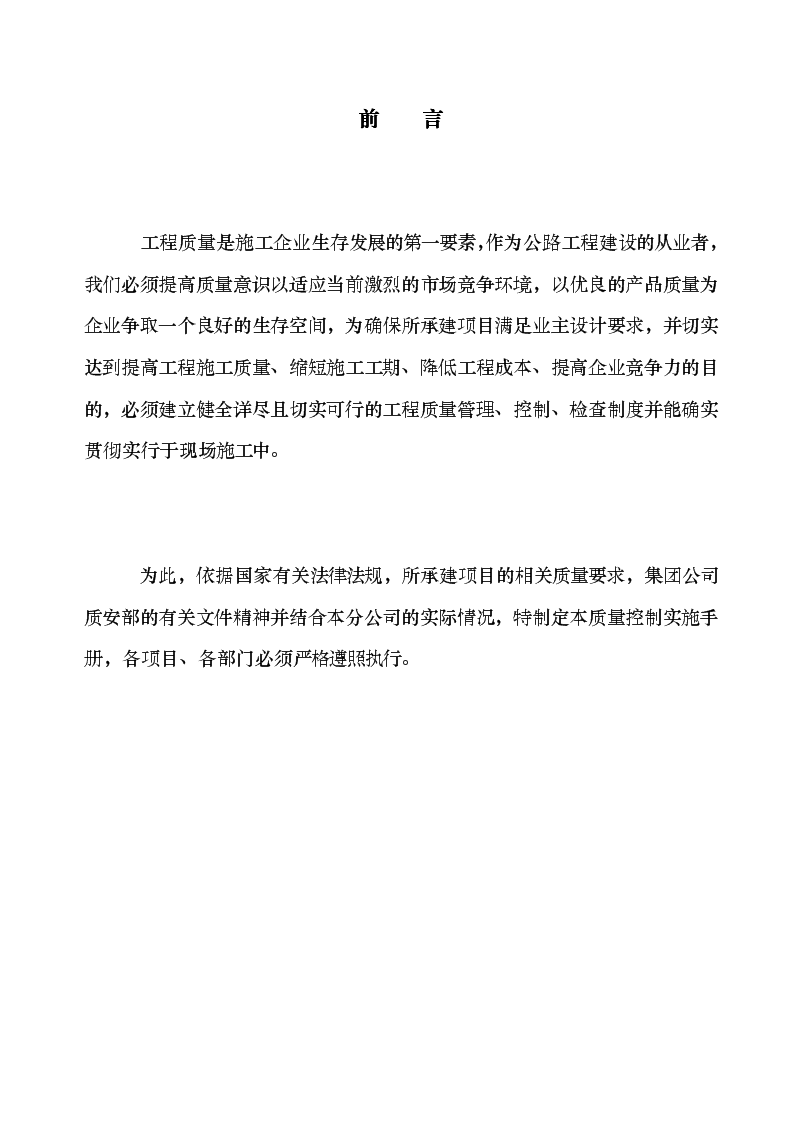 前　言

工程质量是施工企业生存发展的第一要素，作为公路工程建设的从业者，我们必须提高质量意识以适应当前激烈的市场竞争环境，以优良的产品质量为企业争取一个良好的生存空间，为确保所承建项目满足业主设计要求，并切实达到提高工程施工质量、缩短施工工期、降低工程成本、提高企业竞争力的目的，必须建立健全详尽且切实可行的工程质量管理、控制、检查制度并能确实贯彻实行于现场施工中。

为此，依据国家有关法律法规，所承建项目的相关质量要求，集团公司质安部的有关文件精神并结合本分公司的实际情况，特制定本质量控制实施手册，各项目、各部门必须严格遵照执行。